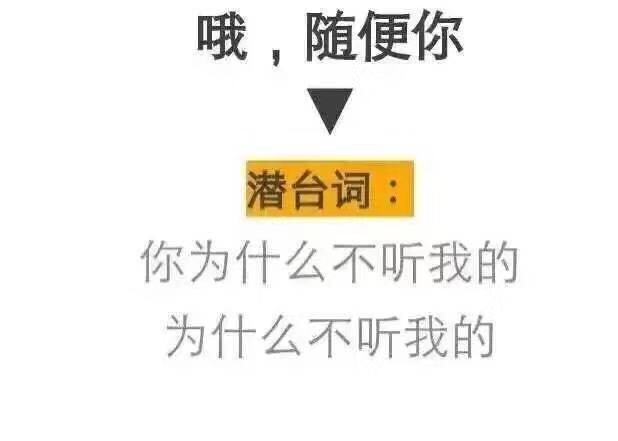 哦，随便你

▼

潜台词：

你为什么不听我的
为什么不听我的